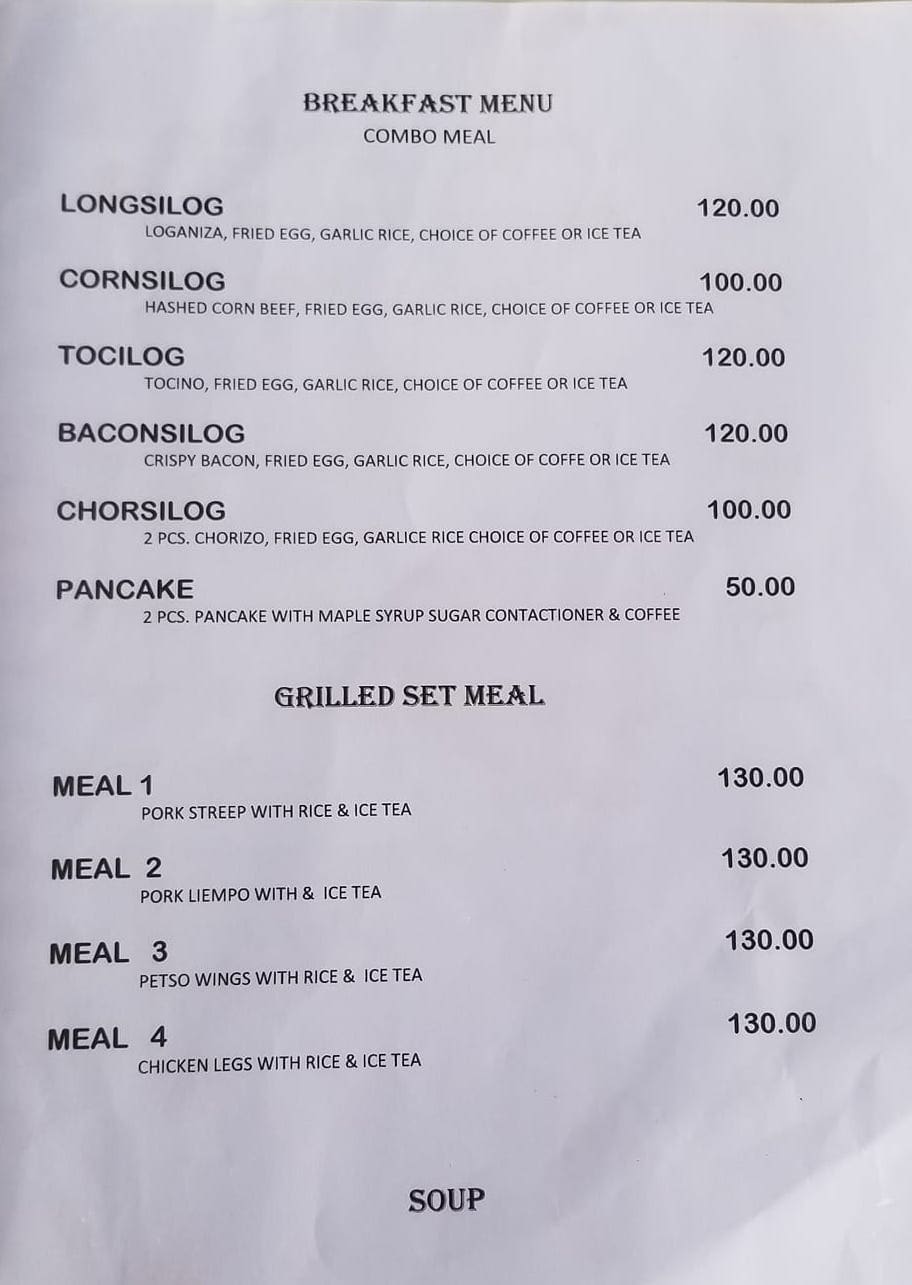 BREAKFAST MENU
COMBO MEAL

LONGSILOG
120.00
LOGANIZA, FRIED EGG, GARLIC RICE, CHOICE OF COFFEE OR ICE TEA

CORNSILOG
100.00
HASHED CORN BEEF, FRIED EGG, GARLIC RICE, CHOICE OF COFFEE OR ICE TEA

TOCILOG
120.00
TOCINO, FRIED EGG, GARLIC RICE, CHOICE OF COFFEE OR ICE TEA

BACONSILOG
120.00
CRISPY BACON, FRIED EGG, GARLIC RICE, CHOICE OF COFFE OR ICE TEA

CHORSILOG
100.00
2 PCS. CHORIZO, FRIED EGG, GARLICE RICE CHOICE OF COFFEE OR ICE TEA

PANCAKE
50.00
2 PCS. PANCAKE WITH MAPLE SYRUP SUGAR CONTACTIONER & COFFEE

GRILLED SET MEAL

MEAL 1
130.00
PORK STREEP WITH RICE & ICE TEA

MEAL 2
130.00
PORK LIEMPO WITH & ICE TEA

MEAL 3
130.00
PETSO WINGS WITH RICE & ICE TEA

MEAL 4
130.00
CHICKEN LEGS WITH RICE & ICE TEA

SOUP